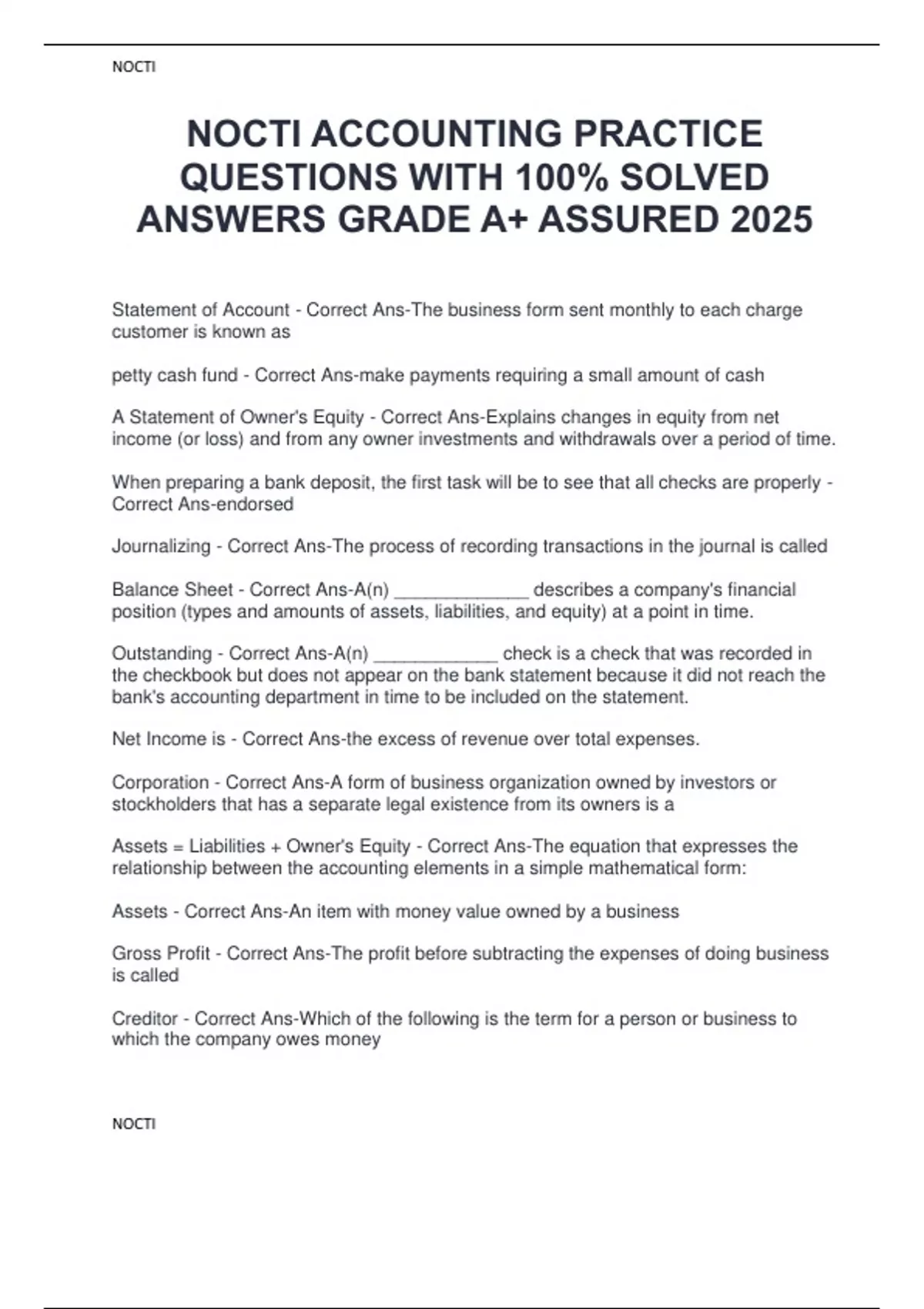 NOCTI

NOCTI ACCOUNTING PRACTICE QUESTIONS WITH 100% SOLVED ANSWERS GRADE A+ ASSURED 2025

Statement of Account - Correct Ans-The business form sent monthly to each charge customer is known as

petty cash fund - Correct Ans-make payments requiring a small amount of cash

A Statement of Owner's Equity - Correct Ans-Explains changes in equity from net income (or loss) and from any owner investments and withdrawals over a period of time.

When preparing a bank deposit, the first task will be to see that all checks are properly - Correct Ans-endorsed

Journalizing - Correct Ans-The process of recording transactions in the journal is called

Balance Sheet - Correct Ans-A(n) ____ describes a company's financial position (types and amounts of assets, liabilities, and equity) at a point in time.

Outstanding - Correct Ans-A(n) ____ check is a check that was recorded in the checkbook but does not appear on the bank statement because it did not reach the bank's accounting department in time to be included on the statement.

Net Income is - Correct Ans-the excess of revenue over total expenses.

Corporation - Correct Ans-A form of business organization owned by investors or stockholders that has a separate legal existence from its owners is a

Assets = Liabilities + Owner's Equity - Correct Ans-The equation that expresses the relationship between the accounting elements in a simple mathematical form:

Assets - Correct Ans-An item with money value owned by a business

Gross Profit - Correct Ans-The profit before subtracting the expenses of doing business is called

Creditor - Correct Ans-Which of the following is the term for a person or business to which the company owes money

NOCTI